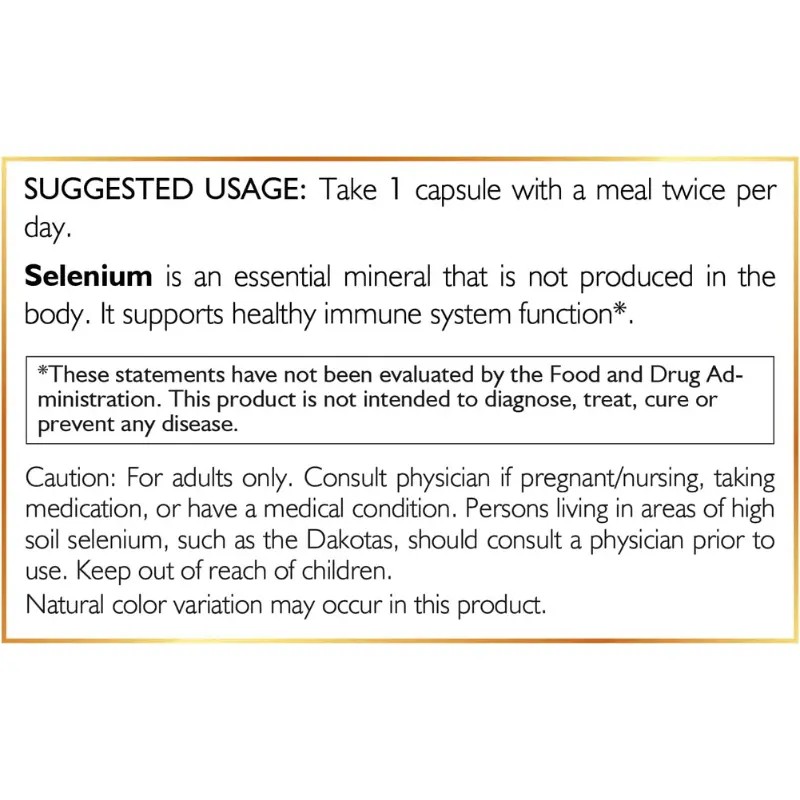 SUGGESTED USAGE: Take 1 capsule with a meal twice per day.

Selenium is an essential mineral that is not produced in the body. It supports healthy immune system function*.

*These statements have not been evaluated by the Food and Drug Administration. This product is not intended to diagnose, treat, cure or prevent any disease.

Caution: For adults only. Consult physician if pregnant/nursing, taking medication, or have a medical condition. Persons living in areas of high soil selenium, such as the Dakotas, should consult a physician prior to use. Keep out of reach of children.

Natural color variation may occur in this product.